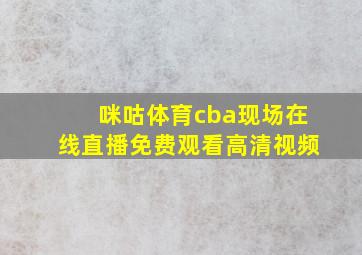 咪咕体育cba现场在线直播免费观看高清视频